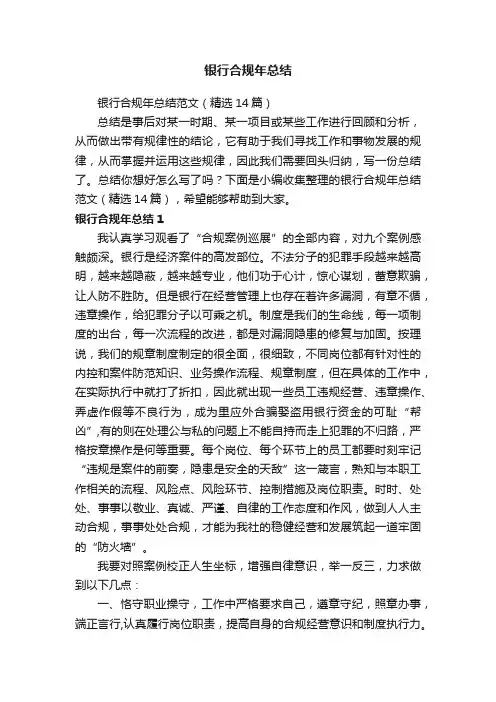 银行合规年总结

银行合规年总结范文（精选14篇）

总结是事后对某一时期、某一项目或某些工作进行回顾和分析，从而做出带有规律性的结论，它有助于我们寻找工作和事物发展的规律，从而掌握并运用这些规律，因此我们需要回头归纳，写一份总结了。总结你想好怎么写了吗？下面是小编收集整理的银行合规年总结范文（精选14篇），希望能够帮助到大家。

银行合规年总结1

我认真学习观看了“合规案例巡展”的全部内容，对九个案例感触颇深。银行是经济案件的高发部位。不法分子的犯罪手段越来越高明，越来越隐蔽，越来越专业，他们功于心计，惊心谋划，蓄意欺骗，让人防不胜防。但是银行在经营管理上也存在着许多漏洞，有章不循，违章操作，给犯罪分子以可乘之机。制度是我们的生命线，每一项制度的出台，每一次流程的改进，都是对漏洞隐患的修复与加固。按理说，我们的规章制度制定的很全面，很细致，不同岗位都有针对性的内控和案件防范知识、业务操作流程、规章制度，但在具体的工作中，在实际执行中就打了折扣，因此就出现一些员工违规经营、违章操作、弄虚作假等不良行为，成为里应外合骗娶盗用银行资金的可耻“帮凶”,有的则在处理公与私的问题上不能自持而走上犯罪的不归路，严格按章操作是何等重要。每个岗位、每个环节上的员工都要时刻牢记“违规是案件的前奏，隐患是安全的天敌”这一箴言，熟知与本职工作相关的流程、风险点、风险环节、控制措施及岗位职责。时时、处处、事事以敬业、真诚、严谨、自律的工作态度和作风，做到人人主动合规，事事处处合规，才能为我社的稳健经营和发展筑起一道牢固的“防火墙”。

我要对照案例校正人生坐标，增强自律意识，举一反三，力求做到以下几点：

一、恪守职业操守，工作中严格要求自己，遵章守纪，照章办事，端正言行,认真履行岗位职责，提高自身的合规经营意识和制度执行力。